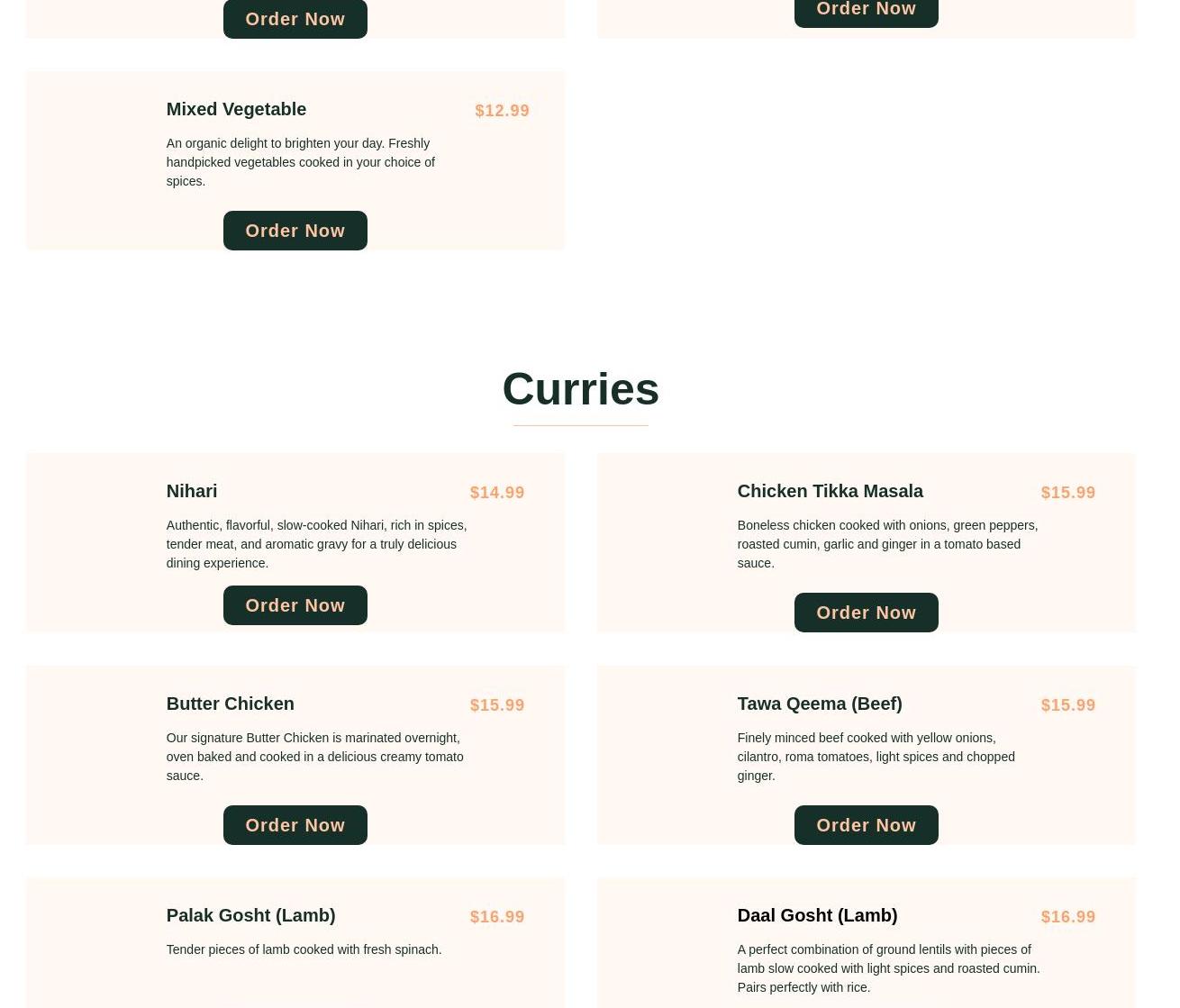 Order Now

Order Now

Mixed Vegetable

$12.99

An organic delight to brighten your day. Freshly handpicked vegetables cooked in your choice of spices.

Order Now

Curries

Nihari

$14.99

Authentic, flavorful, slow-cooked Nihari, rich in spices, tender meat, and aromatic gravy for a truly delicious dining experience.

Order Now

Chicken Tikka Masala

$15.99

Boneless chicken cooked with onions, green peppers, roasted cumin, garlic and ginger in a tomato based sauce.

Order Now

Butter Chicken

$15.99

Our signature Butter Chicken is marinated overnight, oven baked and cooked in a delicious creamy tomato sauce.

Order Now

Tawa Qeema (Beef)

$15.99

Finely minced beef cooked with yellow onions, cilantro, roma tomatoes, light spices and chopped ginger.

Order Now

Palak Gosht (Lamb)

$16.99

Tender pieces of lamb cooked with fresh spinach.

Daal Gosht (Lamb)

$16.99

A perfect combination of ground lentils with pieces of lamb slow cooked with light spices and roasted cumin. Pairs perfectly with rice.